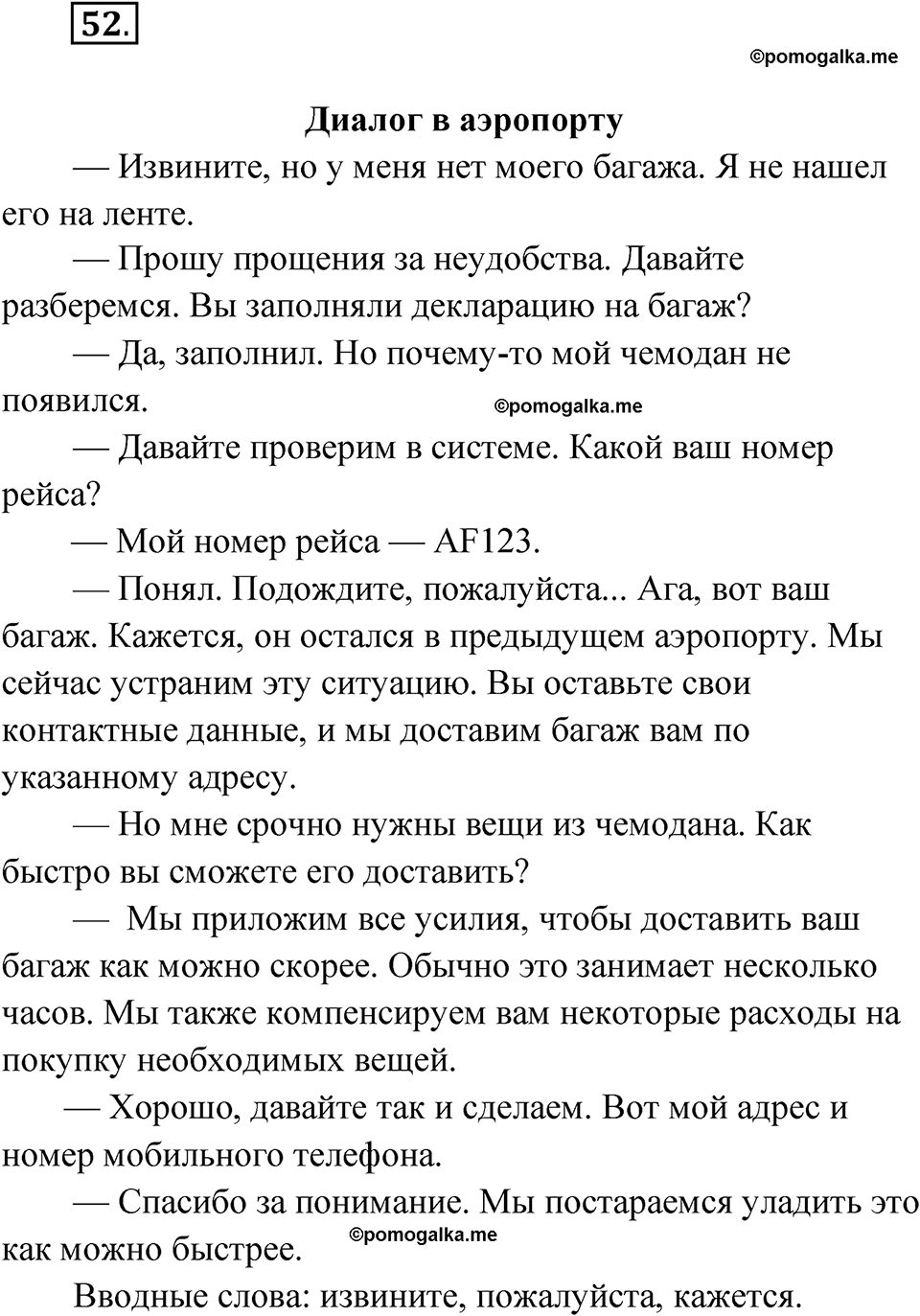 52.

©pomogalka.me

Диалог в аэропорту

— Извините, но у меня нет моего багажа. Я не нашел его на ленте.

— Прошу прощения за неудобства. Давайте разберемся. Вы заполняли декларацию на багаж?

— Да, заполнил. Но почему-то мой чемодан не появился.

©pomogalka.me

— Давайте проверим в системе. Какой ваш номер рейса?

— Мой номер рейса — AF123.

— Понял. Подождите, пожалуйста... Ага, вот ваш багаж. Кажется, он остался в предыдущем аэропорту. Мы сейчас устраним эту ситуацию. Вы оставьте свои контактные данные, и мы доставим багаж вам по указанному адресу.

— Но мне срочно нужны вещи из чемодана. Как быстро вы сможете его доставить?

— Мы приложим все усилия, чтобы доставить ваш багаж как можно скорее. Обычно это занимает несколько часов. Мы также компенсируем вам некоторые расходы на покупку необходимых вещей.

— Хорошо, давайте так и сделаем. Вот мой адрес и номер мобильного телефона.

— Спасибо за понимание. Мы постараемся уладить это как можно быстрее.

©pomogalka.me

Вводные слова: извините, пожалуйста, кажется.